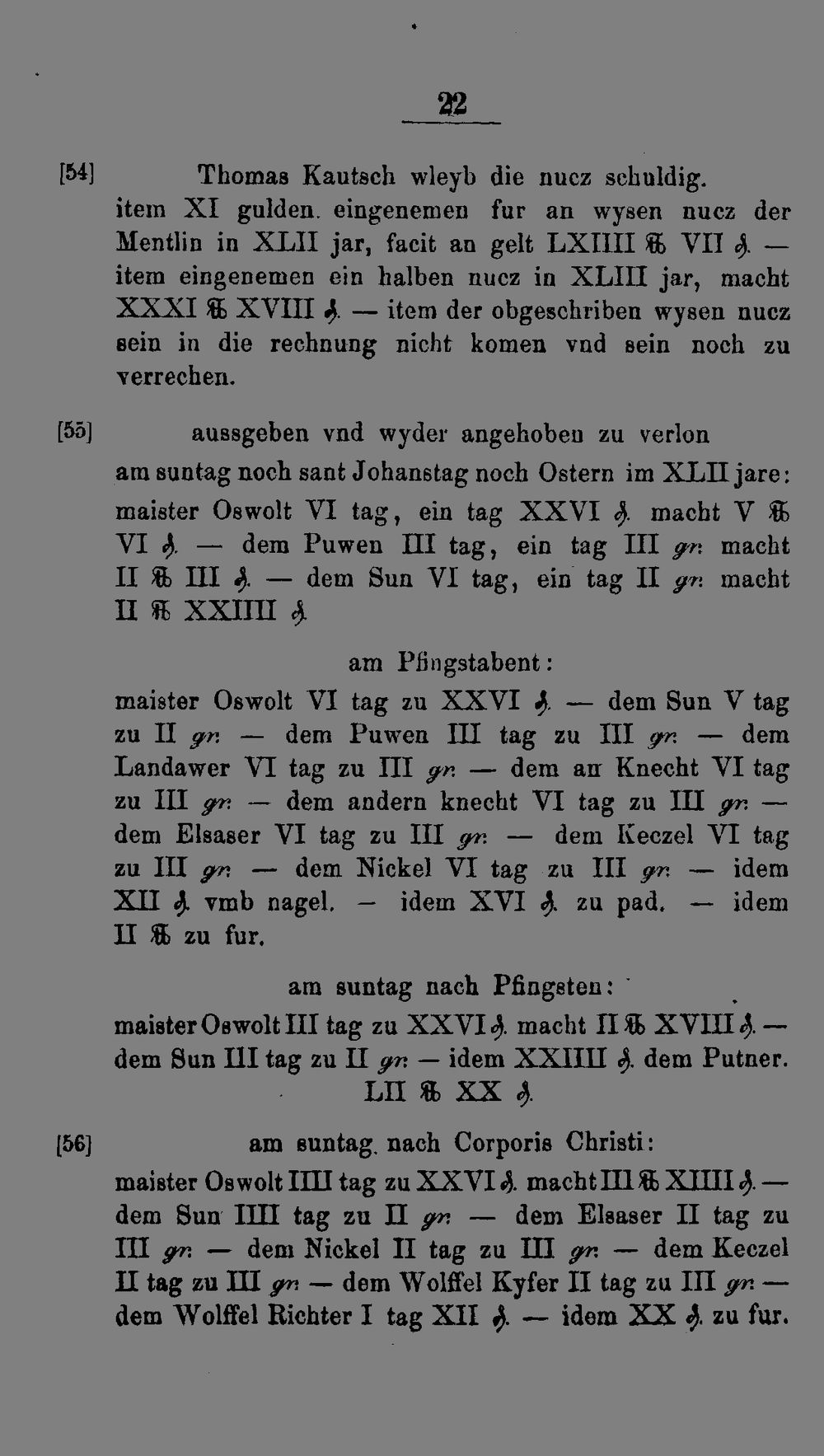 22

[54] Thomas Kautsch wleyb die nucz schuldig. item XI gulden. eingenemen fur an wysen nucz der Mentlin in XLII jar, facit an gelt LXIIII ℔ VII ₰. — item eingenemen ein halben nucz in XLIII jar, macht XXXI ℔ XVIII ₰. — item der obgeschriben wysen nucz sein in die rechnung nicht komen vnd sein noch zu verrechen.

[55] aussgeben vnd wyder angehoben zu verlon am suntag noch sant Johanstag noch Ostern im XLII jare: maister Oswolt VI tag, ein tag XXVI ₰. macht V ℔ VI ₰. — dem Puwen III tag, ein tag III gr. macht II ℔ III ₰. — dem Sun VI tag, ein tag II gr. macht II ℔ XXIIII ₰.

am Pfingstabent:
maister Oswolt VI tag zu XXVI ₰. — dem Sun V tag zu II gr. — dem Puwen III tag zu III gr. — dem Landawer VI tag zu III gr. — dem an Knecht VI tag zu III gr. — dem andern knecht VI tag zu III gr. — dem Elsaser VI tag zu III gr. — dem Keczel VI tag zu III gr. — dem Nickel VI tag zu III gr. — idem XII ₰. vmb nagel. — idem XVI ₰. zu pad. — idem II ℔ zu fur.

am suntag nach Pfingsten:
maister Oswolt III tag zu XXVI ₰. macht II ℔ XVIII ₰. — dem Sun III tag zu II gr. — idem XXIIII ₰. dem Putner.
LII ℔ XX ₰.

[56] am suntag nach Corporis Christi:
maister Oswolt IIII tag zu XXVI ₰. macht III ℔ XIIII ₰. — dem Sun IIII tag zu II gr. — dem Elsaser II tag zu III gr. — dem Nickel II tag zu III gr. — dem Keczel II tag zu III gr. — dem Wolffel Kyfer II tag zu III gr. — dem Wolffel Richter I tag XII ₰. — idem XX ₰. zu fur.